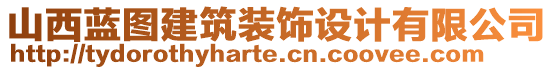 山西蓝图建筑装饰设计有限公司
http://tydorothyharte.cn.coovee.com